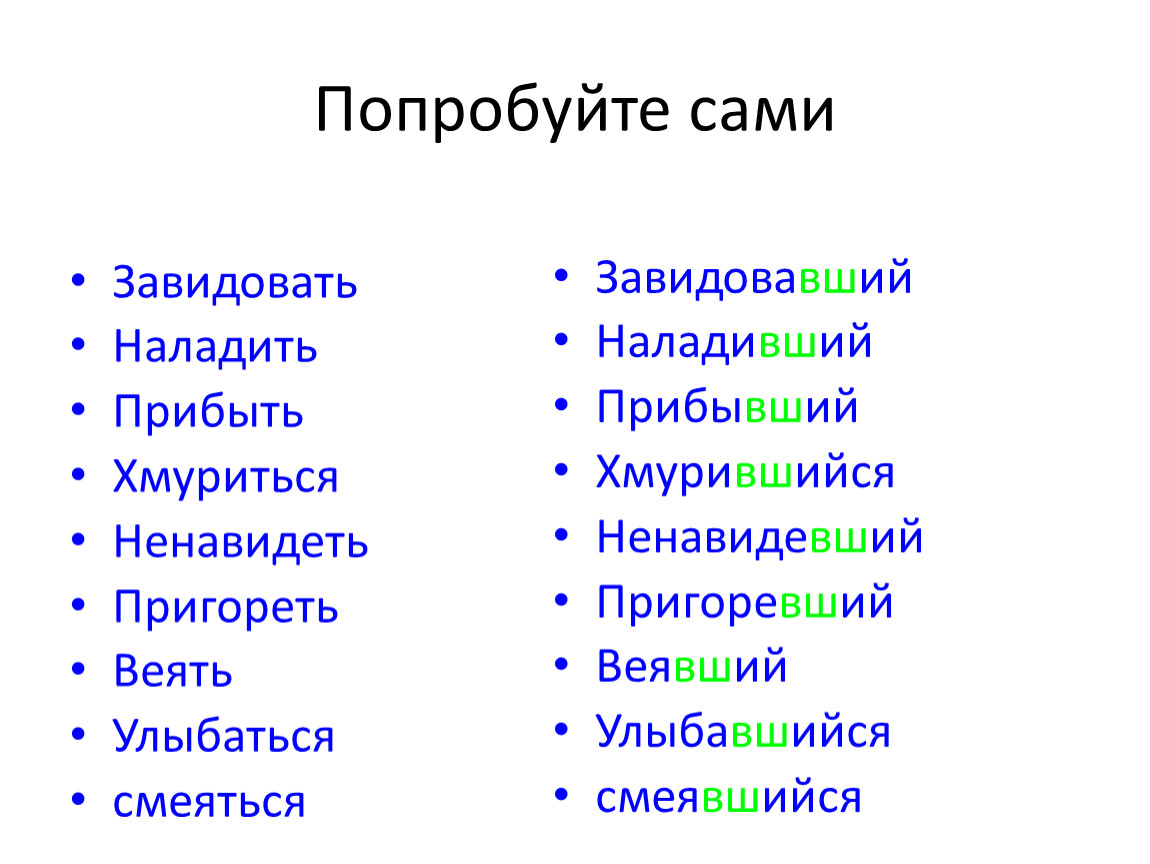 Попробуйте сами

• Завидовать
• Наладить
• Прибыть
• Хмуриться
• Ненавидеть
• Пригореть
• Веять
• Улыбаться
• смеяться

• Завидовавший
• Наладивший
• Прибывший
• Хмурившийся
• Ненавидевший
• Пригоревший
• Веявший
• Улыбавшийся
• смеявшийся